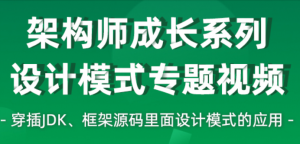 架构师成长系列
设计模式专题视频

- 穿插JDK、框架源码里面设计模式的应用 -